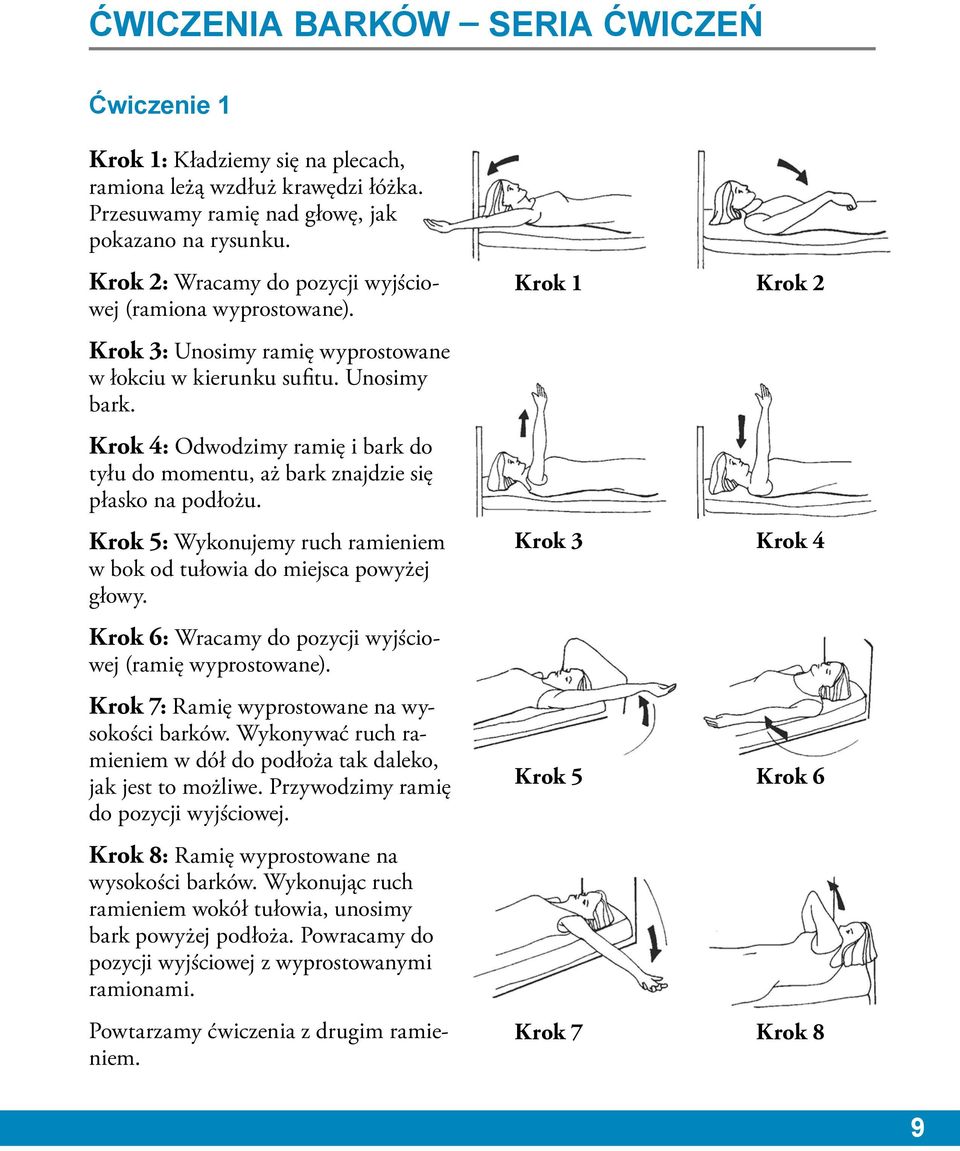 ĆWICZENIA BARKÓW – SERIA ĆWICZEŃ

Ćwiczenie 1

Krok 1: Kładziemy się na plecach, ramiona leżą wzdłuż krawędzi łóżka. Przesuwamy ramię nad głowę, jak pokazano na rysunku.

Krok 2: Wracamy do pozycji wyjściowej (ramiona wyprostowane).

Krok 3: Unosimy ramię wyprostowane w łokciu w kierunku sufitu. Unosimy bark.

Krok 4: Odwodzimy ramię i bark do tyłu do momentu, aż bark znajdzie się płasko na podłożu.

Krok 5: Wykonujemy ruch ramieniem w bok od tułowia do miejsca powyżej głowy.

Krok 6: Wracamy do pozycji wyjściowej (ramię wyprostowane).

Krok 7: Ramię wyprostowane na wysokości barków. Wykonywać ruch ramieniem w dół do podłoża tak daleko, jak jest to możliwe. Przywodzimy ramię do pozycji wyjściowej.

Krok 8: Ramię wyprostowane na wysokości barków. Wykonując ruch ramieniem wokół tułowia, unosimy bark powyżej podłoża. Powracamy do pozycji wyjściowej z wyprostowanymi ramionami.

Powtarzamy ćwiczenia z drugim ramieniem.

Krok 1
Krok 2
Krok 3
Krok 4
Krok 5
Krok 6
Krok 7
Krok 8

9